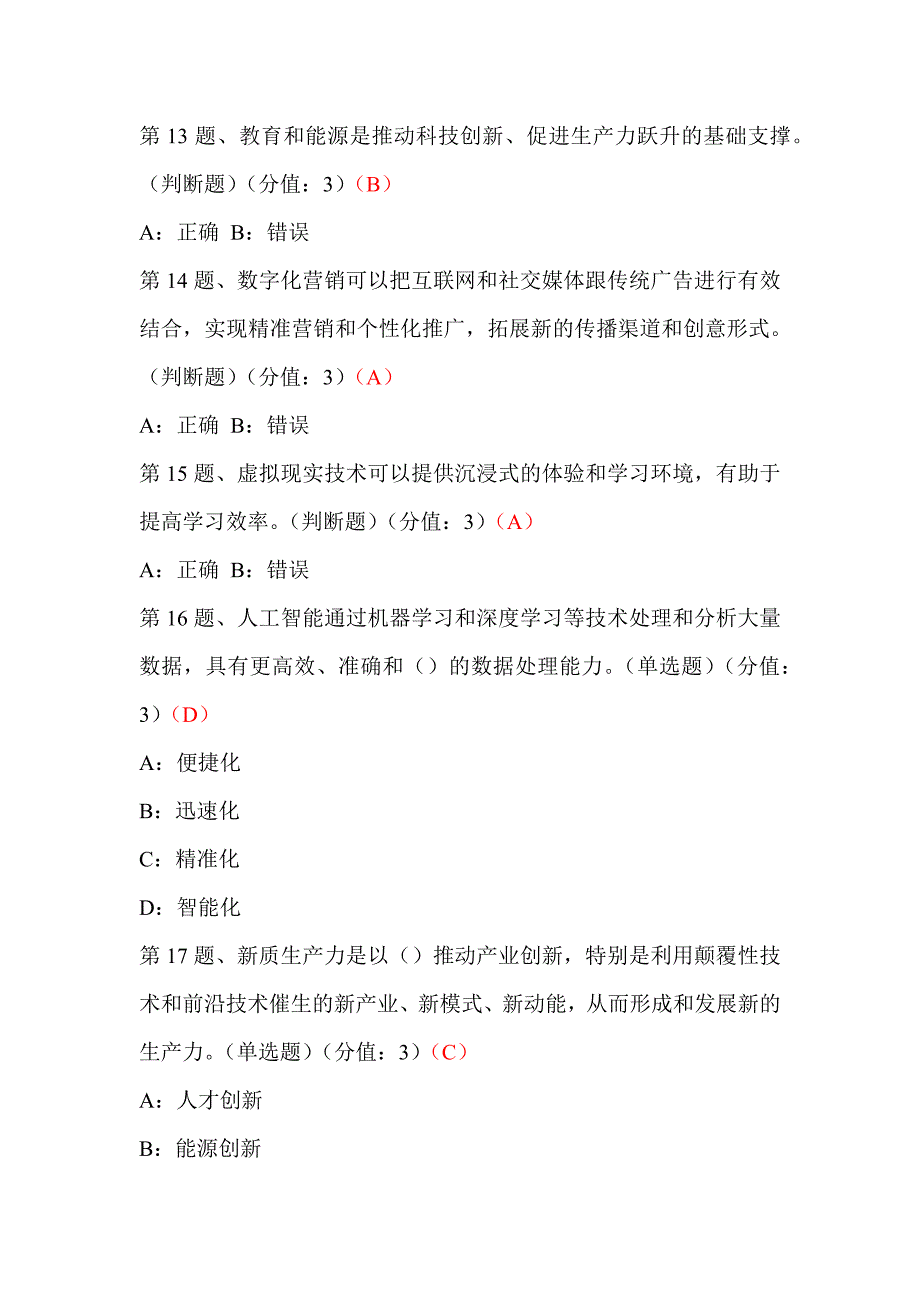 第 13 题、教育和能源是推动科技创新、促进生产力跃升的基础支撑。（判断题）（分值：3）（B）

A：正确 B：错误

第 14 题、数字化营销可以把互联网和社交媒体跟传统广告进行有效结合，实现精准营销和个性化推广，拓展新的传播渠道和创意形式。（判断题）（分值：3）（A）

A：正确 B：错误

第 15 题、虚拟现实技术可以提供沉浸式的体验和学习环境，有助于提高学习效率。（判断题）（分值：3）（A）

A：正确 B：错误

第 16 题、人工智能通过机器学习和深度学习等技术处理和分析大量数据，具有更高效、准确和（）的数据处理能力。（单选题）（分值：3）（D）

A：便捷化

B：迅速化

C：精准化

D：智能化

第 17 题、新质生产力是以（）推动产业创新，特别是利用颠覆性技术和前沿技术催生的新产业、新模式、新动能，从而形成和发展新的生产力。（单选题）（分值：3）（C）

A：人才创新

B：能源创新